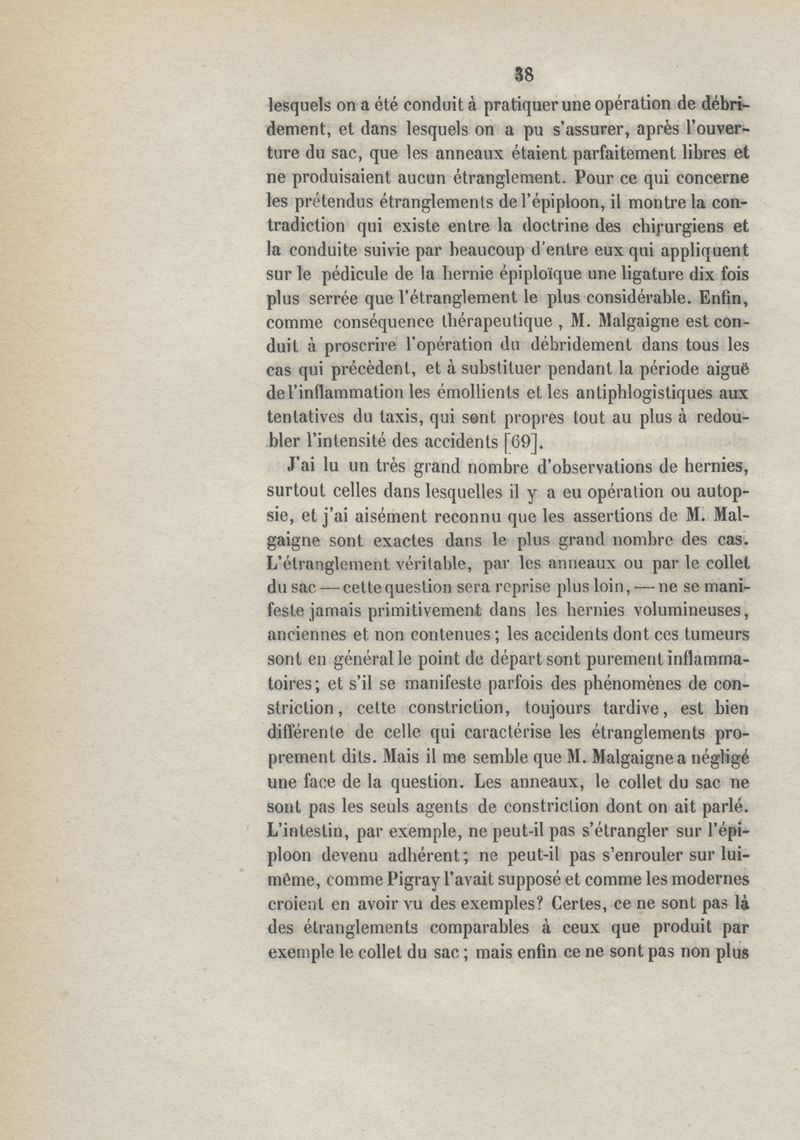 38

lesquels on a été conduit à pratiquer une opération de débridement, et dans lesquels on a pu s'assurer, après l'ouverture du sac, que les anneaux étaient parfaitement libres et ne produisaient aucun étranglement. Pour ce qui concerne les prétendus étranglements de l'épiploon, il montre la contradiction qui existe entre la doctrine des chirurgiens et la conduite suivie par beaucoup d'entre eux qui appliquent sur le pédicule de la hernie épiploïque une ligature dix fois plus serrée que l'étranglement le plus considérable. Enfin, comme conséquence thérapeutique, M. Malgaigne est conduit à proscrire l'opération du débridement dans tous les cas qui précèdent, et à substituer pendant la période aiguë de l'inflammation les émollients et les antiphlogistiques aux tentatives du taxis, qui sont propres tout au plus à redoubler l'intensité des accidents [69].

J'ai lu un très grand nombre d'observations de hernies, surtout celles dans lesquelles il y a eu opération ou autopsie, et j'ai aisément reconnu que les assertions de M. Malgaigne sont exactes dans le plus grand nombre des cas. L'étranglement véritable, par les anneaux ou par le collet du sac — cette question sera reprise plus loin, — ne se manifeste jamais primitivement dans les hernies volumineuses, anciennes et non contenues; les accidents dont ces tumeurs sont en général le point de départ sont purement inflammatoires; et s'il se manifeste parfois des phénomènes de constriction, cette constriction, toujours tardive, est bien différente de celle qui caractérise les étranglements proprement dits. Mais il me semble que M. Malgaigne a négligé une face de la question. Les anneaux, le collet du sac ne sont pas les seuls agents de constriction dont on ait parlé. L'intestin, par exemple, ne peut-il pas s'étrangler sur l'épiploon devenu adhérent; ne peut-il pas s'enrouler sur lui-même, comme Pigray l'avait supposé et comme les modernes croient en avoir vu des exemples? Certes, ce ne sont pas là des étranglements comparables à ceux que produit par exemple le collet du sac; mais enfin ce ne sont pas non plus